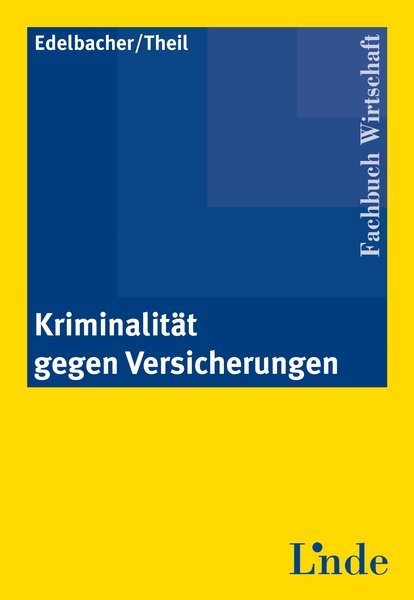 Edelbacher/Theil

Fachbuch Wirtschaft

Kriminalität gegen Versicherungen

Linde